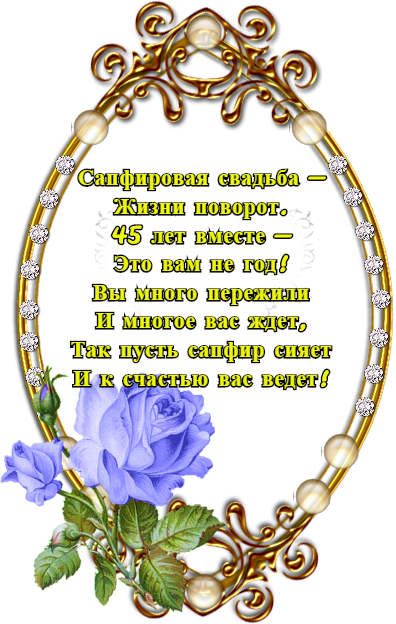 Сапфировая свадьба —
Жизни поворот.
45 лет вместе —
Это вам не год!
Вы много пережили
И многое вас ждет,
Так пусть сапфир сияет
И к счастью вас ведет!